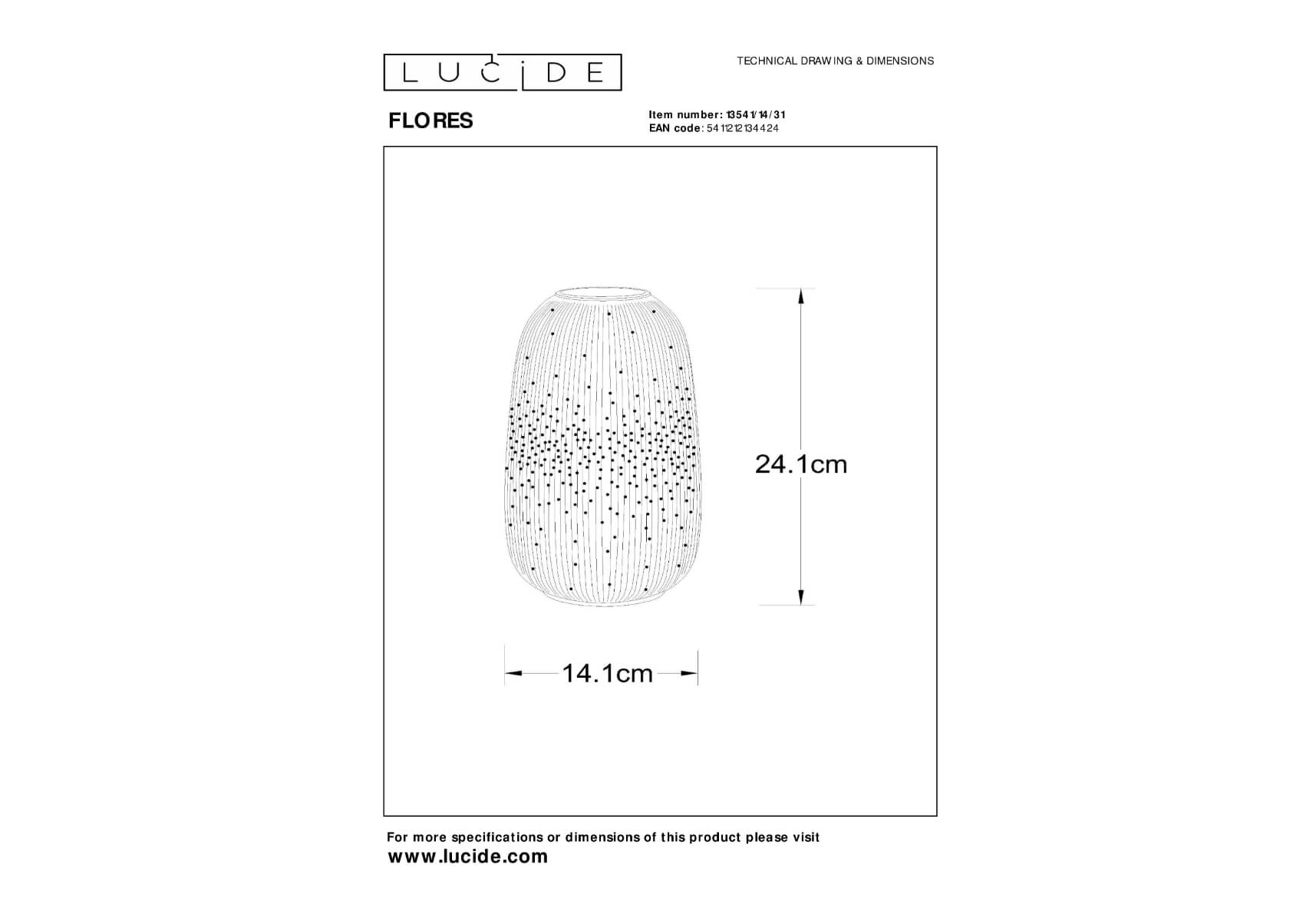 LUCIDE

TECHNICAL DRAWING & DIMENSIONS

FLORES

Item number: 13541/14/31
EAN code: 5411212134424

24.1cm

14.1cm

For more specifications or dimensions of this product please visit
www.lucide.com